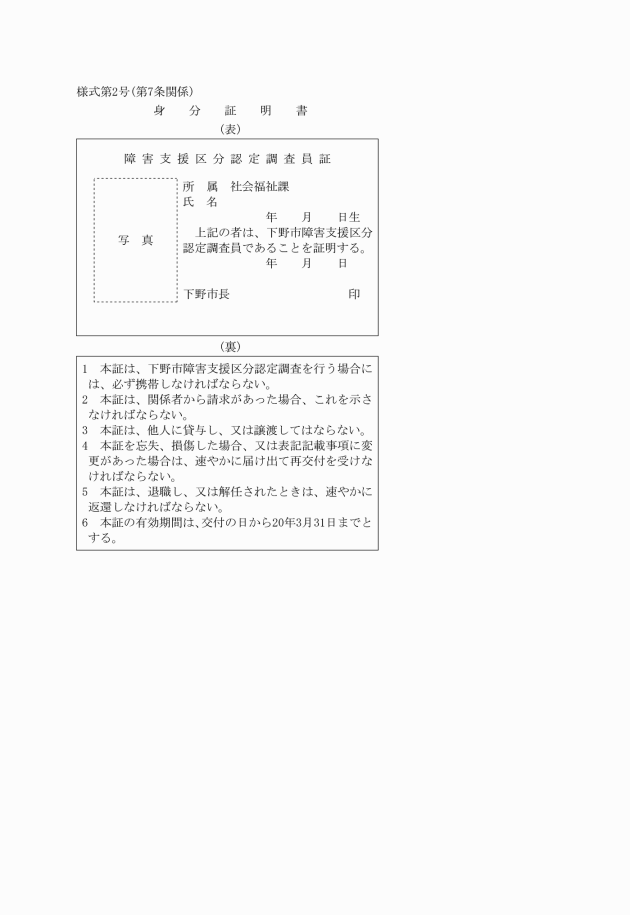 様式第2号(第7条関係)

身　分　証　明　書

(表)

障害支援区分認定調査員証

写　真

所　属　社会福祉課
氏　名
年　月　日生
上記の者は、下野市障害支援区分認定調査員であることを証明する。
年　月　日

下野市長　印

(裏)

1　本証は、下野市障害支援区分認定調査を行う場合には、必ず携帯しなければならない。
2　本証は、関係者から請求があった場合、これを示さなければならない。
3　本証は、他人に貸与し、又は譲渡してはならない。
4　本証を忘失、損傷した場合、又は表記記載事項に変更があった場合は、速やかに届け出て再交付を受けなければならない。
5　本証は、退職し、又は解任されたときは、速やかに返還しなければならない。
6　本証の有効期間は、交付の日から20年3月31日までとする。